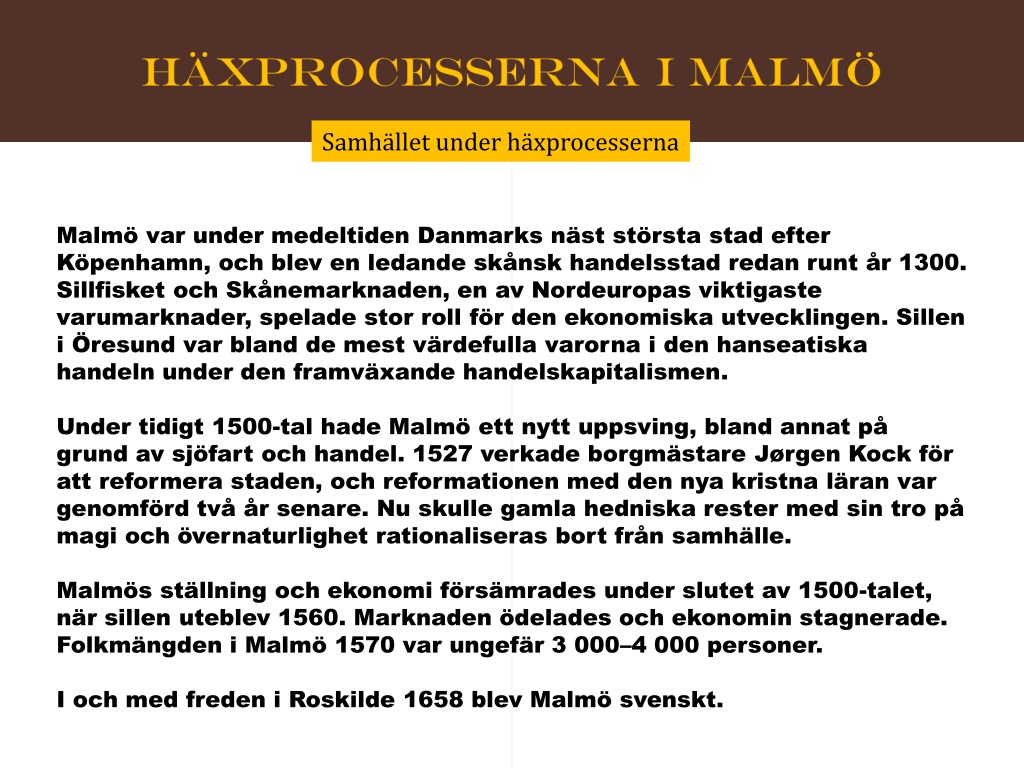 HÄXPROCESSERNA I MALMÖ

Samhället under häxprocesserna

Malmö var under medeltiden Danmarks näst största stad efter Köpenhamn, och blev en ledande skånsk handelsstad redan runt år 1300. Sillfisket och Skånemarknaden, en av Nordeuropas viktigaste varumarknader, spelade stor roll för den ekonomiska utvecklingen. Sillen i Öresund var bland de mest värdefulla varorna i den hanseatiska handeln under den framväxande handelskapitalismen.

Under tidigt 1500-tal hade Malmö ett nytt uppsving, bland annat på grund av sjöfart och handel. 1527 verkade borgmästare Jørgen Kock för att reformera staden, och reformationen med den nya kristna läran var genomförd två år senare. Nu skulle gamla hedniska rester med sin tro på magi och övernaturlighet rationaliseras bort från samhälle.

Malmös ställning och ekonomi försämrades under slutet av 1500-talet, när sillen uteblev 1560. Marknaden ödelades och ekonomin stagnerade. Folkmängden i Malmö 1570 var ungefär 3 000–4 000 personer.

I och med freden i Roskilde 1658 blev Malmö svenskt.